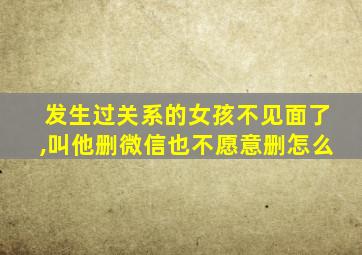 发生过关系的女孩不见面了,叫他删微信也不愿意删怎么